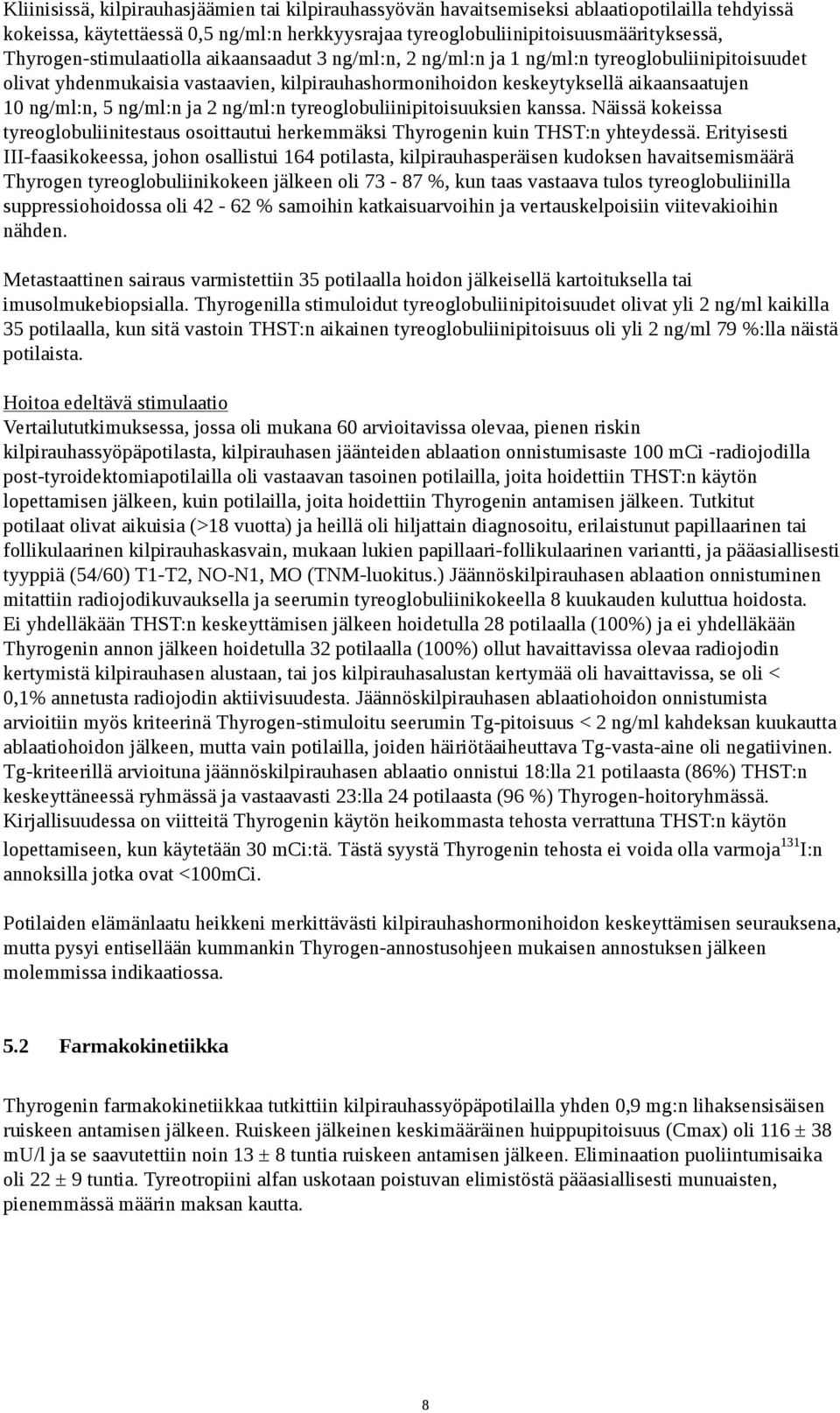 Kliinisissä, kilpirauhasjäämien tai kilpirauhassyövän havaitsemiseksi ablaatiopotilailla tehdyissä kokeissa, käytettäessä 0,5 ng/ml:n herkkyysrajaa tyreoglobuliinipitoisuusmäärityksessä, Thyrogen-stimulaatiolla aikaansaadut 3 ng/ml:n, 2 ng/ml:n ja 1 ng/ml:n tyreoglobuliinipitoisuudet olivat yhdenmukaisia vastaavien, kilpirauhashormonihoidon keskeytyksellä aikaansaatujen 10 ng/ml:n, 5 ng/ml:n ja 2 ng/ml:n tyreoglobuliinipitoisuuksien kanssa. Näissä kokeissa tyreoglobuliinitestaus osoittautui herkemmäksi Thyrogenin kuin THST:n yhteydessä. Erityisesti III-faasikokeessa, johon osallistui 164 potilasta, kilpirauhasperäisen kudoksen havaitsemismäärä Thyrogen tyreoglobuliinikokeen jälkeen oli 73 - 87 %, kun taas vastaava tulos tyreoglobuliinilla suppressiohoidossa oli 42 - 62 % samoihin katkaisuarvoihin ja vertauskelpoisiin viitevakioihin nähden.

Metastaattinen sairaus varmistettiin 35 potilaalla hoidon jälkeisellä kartoituksella tai imusolmukebiopsialla. Thyrogenilla stimuloidut tyreoglobuliinipitoisuudet olivat yli 2 ng/ml kaikilla 35 potilaalla, kun sitä vastoin THST:n aikainen tyreoglobuliinipitoisuus oli yli 2 ng/ml 79 %:lla näistä potilaista.

Hoitoa edeltävä stimulaatio
Vertailututkimuksessa, jossa oli mukana 60 arvioitavissa olevaa, pienen riskin kilpirauhassyöpäpotilasta, kilpirauhasen jäänteiden ablaation onnistumisaste 100 mCi -radiojodilla post-tyroidektomiapotilailla oli vastaavan tasoinen potilailla, joita hoidettiin THST:n käytön lopettamisen jälkeen, kuin potilailla, joita hoidettiin Thyrogenin antamisen jälkeen. Tutkitut potilaat olivat aikuisia (>18 vuotta) ja heillä oli hiljattain diagnosoitu, erilaistunut papillaarinen tai follikulaarinen kilpirauhaskasvain, mukaan lukien papillaari-follikulaarinen variantti, ja pääasiallisesti tyyppiä (54/60) T1-T2, NO-N1, MO (TNM-luokitus.) Jäännöskilpirauhasen ablaation onnistuminen mitattiin radiojodikuvauksella ja seerumin tyreoglobuliinikokeella 8 kuukauden kuluttua hoidosta. Ei yhdelläkään THST:n keskeyttämisen jälkeen hoidetulla 28 potilaalla (100%) ja ei yhdelläkään Thyrogenin annon jälkeen hoidetulla 32 potilaalla (100%) ollut havaittavissa olevaa radiojodin kertymistä kilpirauhasen alustaan, tai jos kilpirauhasalustan kertymää oli havaittavissa, se oli < 0,1% annetusta radiojodin aktiivisuudesta. Jäännöskilpirauhasen ablaatiohoidon onnistumista arvioitiin myös kriteerinä Thyrogen-stimuloitu seerumin Tg-pitoisuus < 2 ng/ml kahdeksan kuukautta ablaatiohoidon jälkeen, mutta vain potilailla, joiden häiriötäaiheuttava Tg-vasta-aine oli negatiivinen. Tg-kriteerillä arvioituna jäännöskilpirauhasen ablaatio onnistui 18:lla 21 potilaasta (86%) THST:n keskeyttäneessä ryhmässä ja vastaavasti 23:lla 24 potilaasta (96 %) Thyrogen-hoitoryhmässä. Kirjallisuudessa on viitteitä Thyrogenin käytön heikommasta tehosta verrattuna THST:n käytön lopettamiseen, kun käytetään 30 mCi:tä. Tästä syystä Thyrogenin tehosta ei voida olla varmoja $^{131}$I:n annoksilla jotka ovat <100mCi.

Potilaiden elämänlaatu heikkeni merkittävästi kilpirauhashormonihoidon keskeyttämisen seurauksena, mutta pysyi entisellään kummankin Thyrogen-annostusohjeen mukaisen annostuksen jälkeen molemmissa indikaatiossa.

5.2 Farmakokinetiikka

Thyrogenin farmakokinetiikkaa tutkittiin kilpirauhassyöpäpotilailla yhden 0,9 mg:n lihaksensisäisen ruiskeen antamisen jälkeen. Ruiskeen jälkeinen keskimääräinen huippupitoisuus (Cmax) oli 116 ± 38 mU/l ja se saavutettiin noin 13 ± 8 tuntia ruiskeen antamisen jälkeen. Eliminaation puoliintumisaika oli 22 ± 9 tuntia. Tyreotropiini alfan uskotaan poistuvan elimistöstä pääasiallisesti munuaisten, pienemmässä määrin maksan kautta.

8